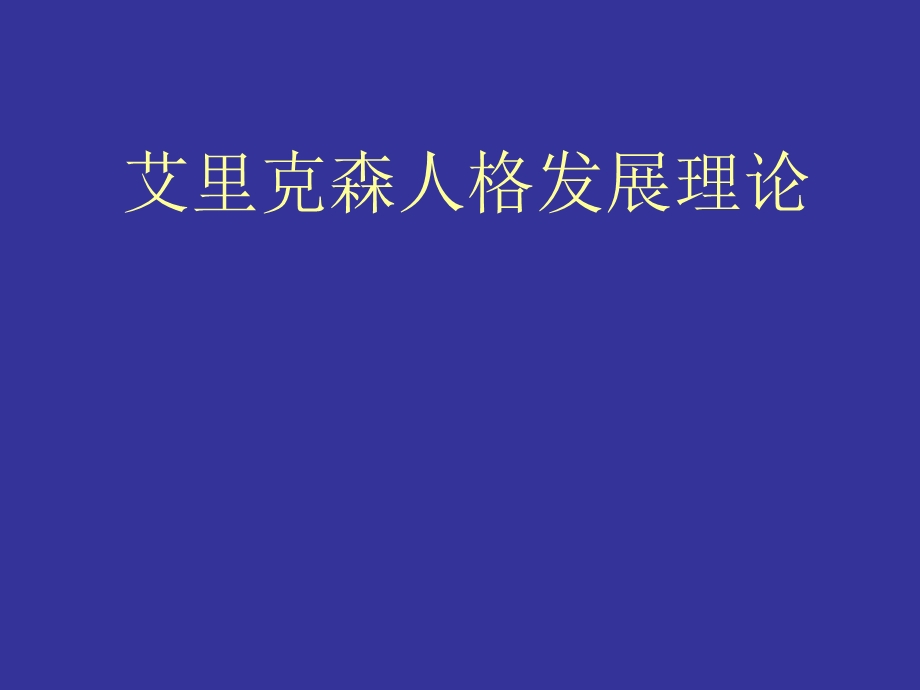 艾里克森人格发展理论